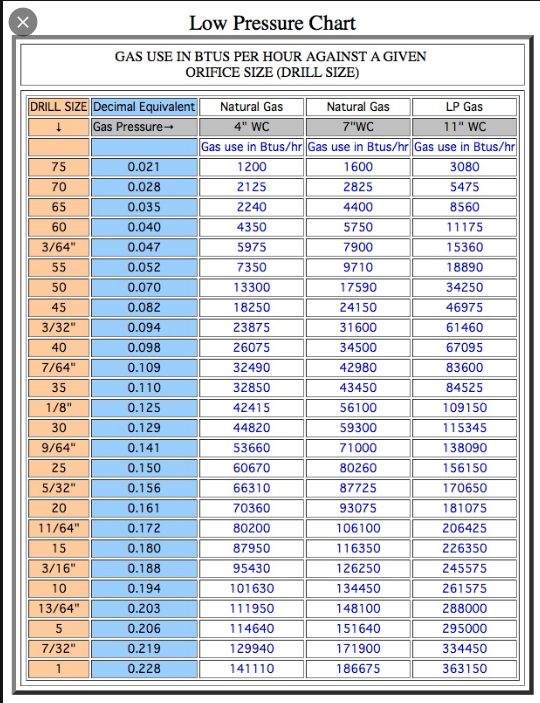 Low Pressure Chart

GAS USE IN BTUS PER HOUR AGAINST A GIVEN ORIFICE SIZE (DRILL SIZE)

| DRILL SIZE | Decimal Equivalent | Natural Gas | Natural Gas | LP Gas |
|---|---|---|---|---|
| ↓ | Gas Pressure→ | 4" WC | 7"WC | 11" WC |
| | | Gas use in Btus/hr | Gas use in Btus/hr | Gas use in Btus/hr |
| 75 | 0.021 | 1200 | 1600 | 3080 |
| 70 | 0.028 | 2125 | 2825 | 5475 |
| 65 | 0.035 | 2240 | 4400 | 8560 |
| 60 | 0.040 | 4350 | 5750 | 11175 |
| 3/64" | 0.047 | 5975 | 7900 | 15360 |
| 55 | 0.052 | 7350 | 9710 | 18890 |
| 50 | 0.070 | 13300 | 17590 | 34250 |
| 45 | 0.082 | 18250 | 24150 | 46975 |
| 3/32" | 0.094 | 23875 | 31600 | 61460 |
| 40 | 0.098 | 26075 | 34500 | 67095 |
| 7/64" | 0.109 | 32490 | 42980 | 83600 |
| 35 | 0.110 | 32850 | 43450 | 84525 |
| 1/8" | 0.125 | 42415 | 56100 | 109150 |
| 30 | 0.129 | 44820 | 59300 | 115345 |
| 9/64" | 0.141 | 53660 | 71000 | 138090 |
| 25 | 0.150 | 60670 | 80260 | 156150 |
| 5/32" | 0.156 | 66310 | 87725 | 170650 |
| 20 | 0.161 | 70360 | 93075 | 181075 |
| 11/64" | 0.172 | 80200 | 106100 | 206425 |
| 15 | 0.180 | 87950 | 116350 | 226350 |
| 3/16" | 0.188 | 95430 | 126250 | 245575 |
| 10 | 0.194 | 101630 | 134450 | 261575 |
| 13/64" | 0.203 | 111950 | 148100 | 288000 |
| 5 | 0.206 | 114640 | 151640 | 295000 |
| 7/32" | 0.219 | 129940 | 171900 | 334450 |
| 1 | 0.228 | 141110 | 186675 | 363150 |